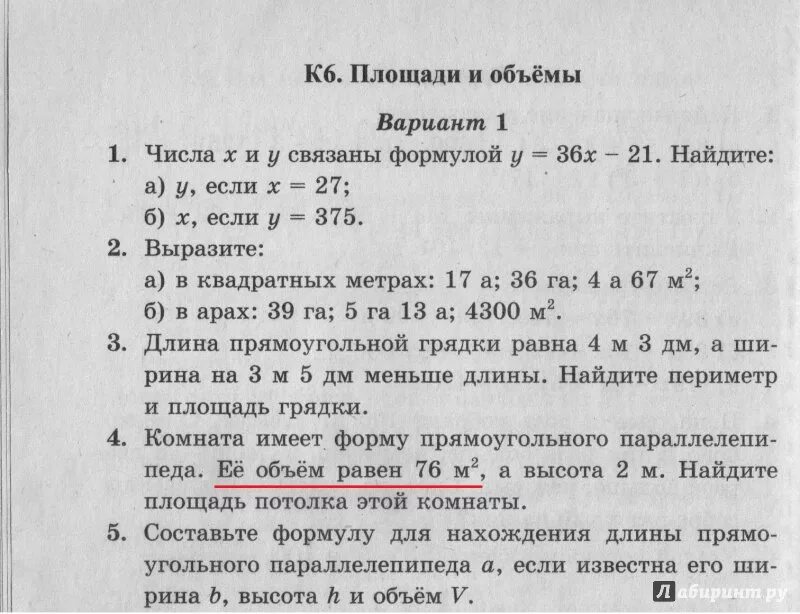 К6. Площади и объёмы

Вариант 1

1. Числа $x$ и $y$ связаны формулой $y = 36x - 21$. Найдите:
а) $y$, если $x = 27$;
б) $x$, если $y = 375$.

2. Выразите:
а) в квадратных метрах: 17 а; 36 га; 4 а 67 м$^2$;
б) в арах: 39 га; 5 га 13 а; 4300 м$^2$.

3. Длина прямоугольной грядки равна 4 м 3 дм, а ширина на 3 м 5 дм меньше длины. Найдите периметр и площадь грядки.

4. Комната имеет форму прямоугольного параллелепипеда. Её объём равен 76 м$^2$, а высота 2 м. Найдите площадь потолка этой комнаты.

5. Составьте формулу для нахождения длины прямоугольного параллелепипеда $a$, если известна его ширина $b$, высота $h$ и объём $V$.

Лабиринт.ру